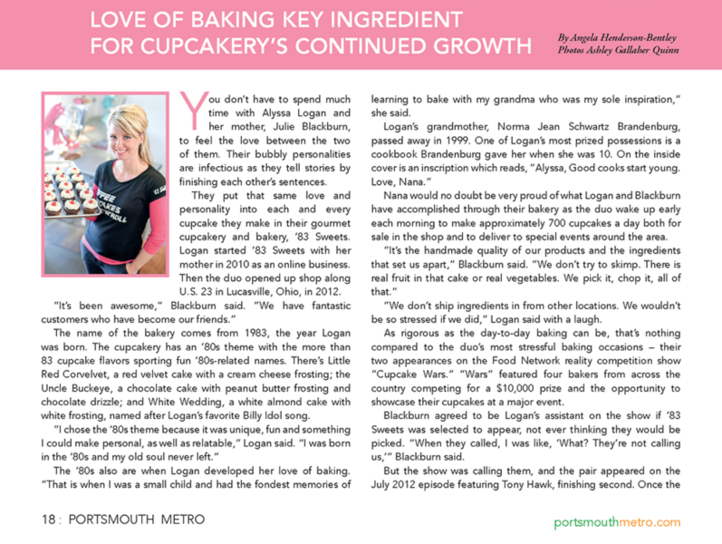 LOVE OF BAKING KEY INGREDIENT FOR CUPCAKERY'S CONTINUED GROWTH

By Angela Henderson-Bentley
Photos Ashley Gallaher Quinn

You don't have to spend much time with Alyssa Logan and her mother, Julie Blackburn, to feel the love between the two of them. Their bubbly personalities are infectious as they tell stories by finishing each other's sentences.

They put that same love and personality into each and every cupcake they make in their gourmet cupcakery and bakery, '83 Sweets. Logan started '83 Sweets with her mother in 2010 as an online business. Then the duo opened up shop along U.S. 23 in Lucasville, Ohio, in 2012.

"It's been awesome," Blackburn said. "We have fantastic customers who have become our friends."

The name of the bakery comes from 1983, the year Logan was born. The cupcakery has an '80s theme with the more than 83 cupcake flavors sporting fun '80s-related names. There's Little Red Corvelvet, a red velvet cake with a cream cheese frosting; the Uncle Buckeye, a chocolate cake with peanut butter frosting and chocolate drizzle; and White Wedding, a white almond cake with white frosting, named after Logan's favorite Billy Idol song.

"I chose the '80s theme because it was unique, fun and something I could make personal, as well as relatable," Logan said. "I was born in the '80s and my old soul never left."

The '80s also are when Logan developed her love of baking. "That is when I was a small child and had the fondest memories of learning to bake with my grandma who was my sole inspiration," she said.

Logan's grandmother, Norma Jean Schwartz Brandenburg, passed away in 1999. One of Logan's most prized possessions is a cookbook Brandenburg gave her when she was 10. On the inside cover is an inscription which reads, "Alyssa, Good cooks start young. Love, Nana."

Nana would no doubt be very proud of what Logan and Blackburn have accomplished through their bakery as the duo wake up early each morning to make approximately 700 cupcakes a day both for sale in the shop and to deliver to special events around the area.

"It's the handmade quality of our products and the ingredients that set us apart," Blackburn said. "We don't try to skimp. There is real fruit in that cake or real vegetables. We pick it, chop it, all of that."

"We don't ship ingredients in from other locations. We wouldn't be so stressed if we did," Logan said with a laugh.

As rigorous as the day-to-day baking can be, that's nothing compared to the duo's most stressful baking occasions – their two appearances on the Food Network reality competition show "Cupcake Wars." "Wars" featured four bakers from across the country competing for a $10,000 prize and the opportunity to showcase their cupcakes at a major event.

Blackburn agreed to be Logan's assistant on the show if '83 Sweets was selected to appear, not ever thinking they would be picked. "When they called, I was like, 'What? They're not calling us,'" Blackburn said.

But the show was calling them, and the pair appeared on the July 2012 episode featuring Tony Hawk, finishing second. Once the

18 : PORTSMOUTH METRO

portsmouthmetro.com